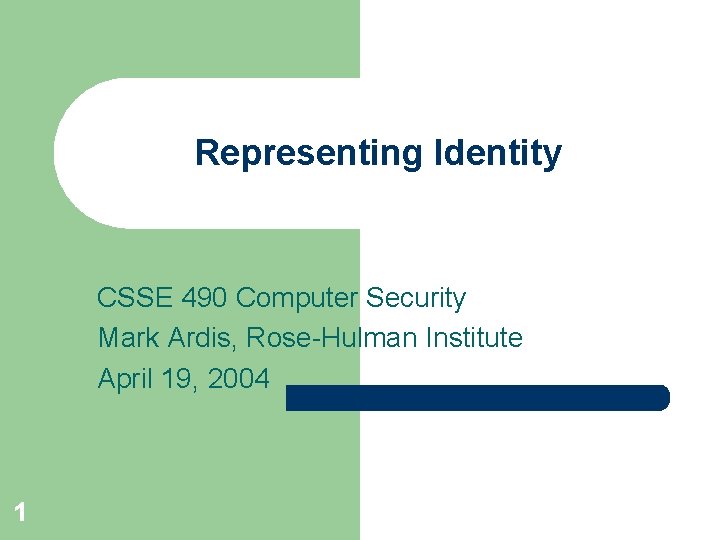 Representing Identity

CSSE 490 Computer Security
Mark Ardis, Rose-Hulman Institute
April 19, 2004

1